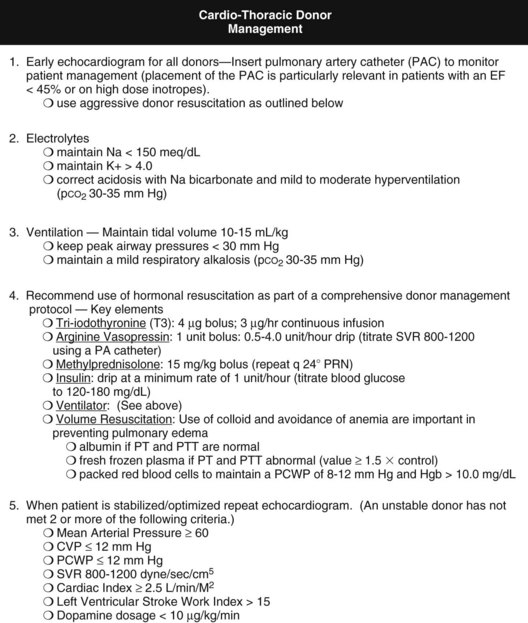 Cardio-Thoracic Donor
Management

1. Early echocardiogram for all donors—Insert pulmonary artery catheter (PAC) to monitor patient management (placement of the PAC is particularly relevant in patients with an EF < 45% or on high dose inotropes).
❍ use aggressive donor resuscitation as outlined below

2. Electrolytes
❍ maintain Na < 150 meq/dL
❍ maintain K+ > 4.0
❍ correct acidosis with Na bicarbonate and mild to moderate hyperventilation ($pco_2$ 30-35 mm Hg)

3. Ventilation — Maintain tidal volume 10-15 mL/kg
❍ keep peak airway pressures < 30 mm Hg
❍ maintain a mild respiratory alkalosis ($pco_2$ 30-35 mm Hg)

4. Recommend use of hormonal resuscitation as part of a comprehensive donor management protocol — Key elements
❍ Tri-iodothyronine (T3): 4 μg bolus; 3 μg/hr continuous infusion
❍ Arginine Vasopressin: 1 unit bolus: 0.5-4.0 unit/hour drip (titrate SVR 800-1200 using a PA catheter)
❍ Methylprednisolone: 15 mg/kg bolus (repeat q 24° PRN)
❍ Insulin: drip at a minimum rate of 1 unit/hour (titrate blood glucose to 120-180 mg/dL)
❍ Ventilator: (See above)
❍ Volume Resuscitation: Use of colloid and avoidance of anemia are important in preventing pulmonary edema
❍ albumin if PT and PTT are normal
❍ fresh frozen plasma if PT and PTT abnormal (value ≥ 1.5 × control)
❍ packed red blood cells to maintain a PCWP of 8-12 mm Hg and Hgb > 10.0 mg/dL

5. When patient is stabilized/optimized repeat echocardiogram. (An unstable donor has not met 2 or more of the following criteria.)
❍ Mean Arterial Pressure ≥ 60
❍ CVP ≤ 12 mm Hg
❍ PCWP ≤ 12 mm Hg
❍ SVR 800-1200 dyne/sec/$cm^5$
❍ Cardiac Index ≥ 2.5 L/min/$M^2$
❍ Left Ventricular Stroke Work Index > 15
❍ Dopamine dosage < 10 μg/kg/min